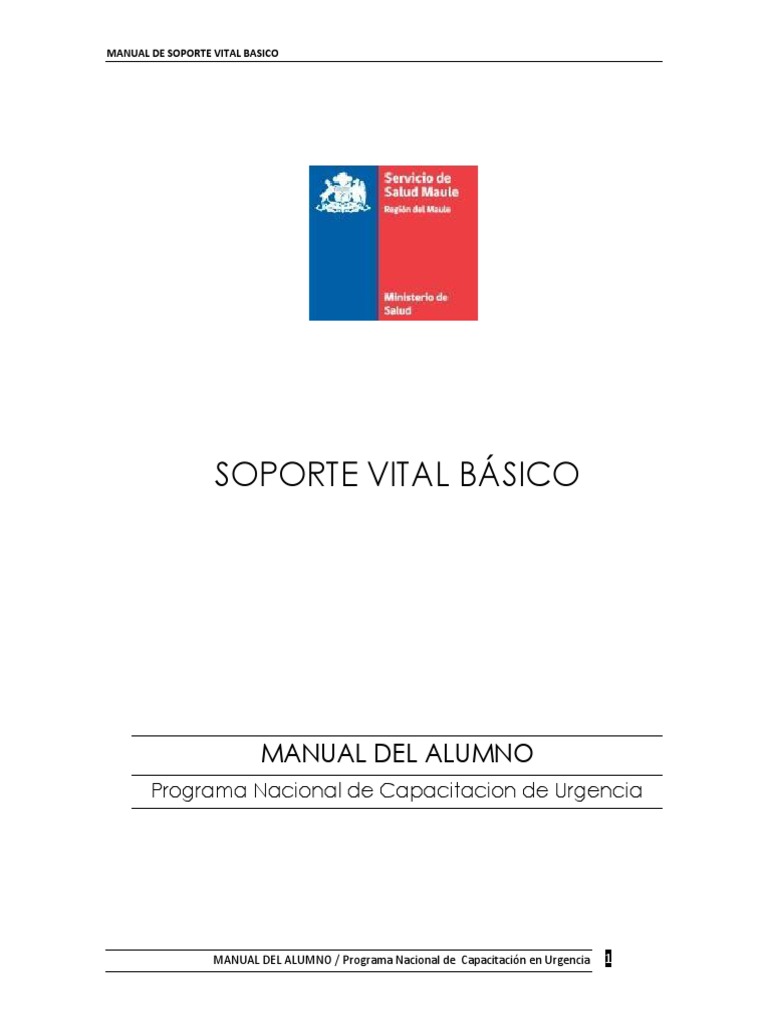 MANUAL DE SOPORTE VITAL BASICO

Servicio de Salud Maule
Región del Maule

Ministerio de Salud

SOPORTE VITAL BÁSICO

MANUAL DEL ALUMNO

Programa Nacional de Capacitacion de Urgencia

MANUAL DEL ALUMNO / Programa Nacional de Capacitación en Urgencia 1